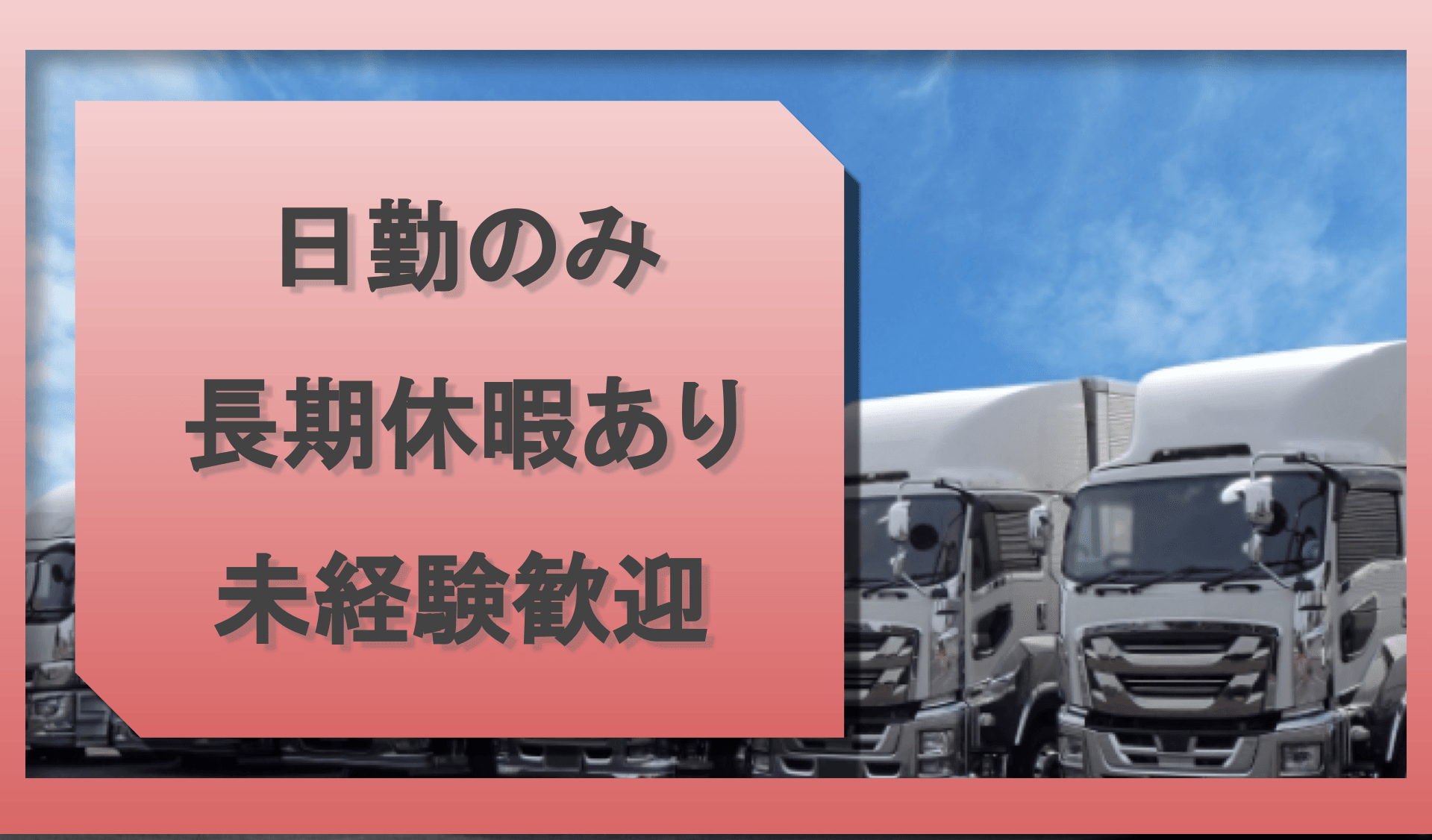 日勤のみ
長期休暇あり
未経験歓迎